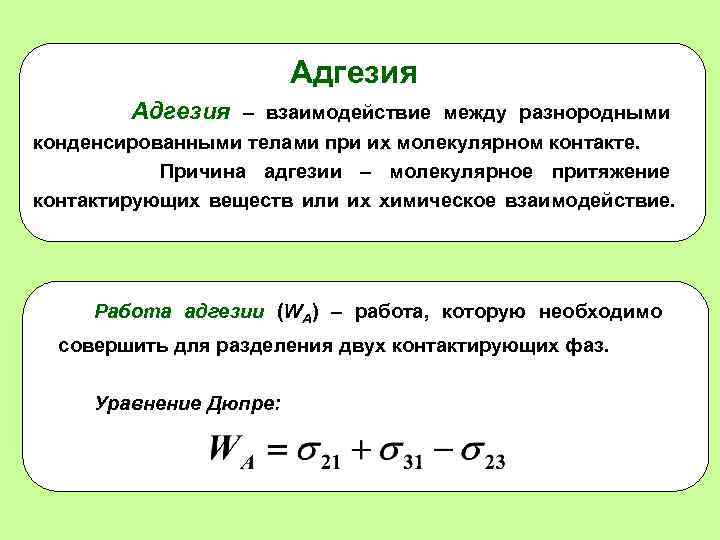 Адгезия

Адгезия – взаимодействие между разнородными конденсированными телами при их молекулярном контакте.

Причина адгезии – молекулярное притяжение контактирующих веществ или их химическое взаимодействие.

Работа адгезии ($W_A$) – работа, которую необходимо совершить для разделения двух контактирующих фаз.

Уравнение Дюпре:

$W_A = \sigma_{21} + \sigma_{31} - \sigma_{23}$